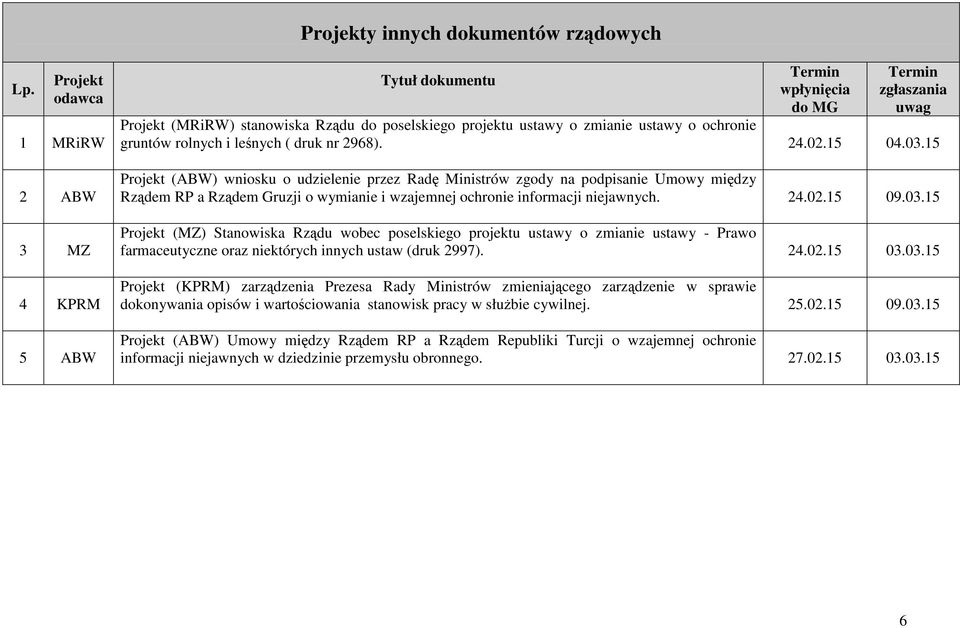 Projekty innych dokumentów rządowych

| Lp. | Projekt odawca | Tytuł dokumentu | Termin wpłynięcia do MG | Termin zgłaszania uwag |
|---|---|---|---|---|
| 1 | MRiRW | Projekt (MRiRW) stanowiska Rządu do poselskiego projektu ustawy o zmianie ustawy o ochronie gruntów rolnych i leśnych ( druk nr 2968). | 24.02.15 | 04.03.15 |
| 2 | ABW | Projekt (ABW) wniosku o udzielenie przez Radę Ministrów zgody na podpisanie Umowy między Rządem RP a Rządem Gruzji o wymianie i wzajemnej ochronie informacji niejawnych. | 24.02.15 | 09.03.15 |
| 3 | MZ | Projekt (MZ) Stanowiska Rządu wobec poselskiego projektu ustawy o zmianie ustawy - Prawo farmaceutyczne oraz niektórych innych ustaw (druk 2997). | 24.02.15 | 03.03.15 |
| 4 | KPRM | Projekt (KPRM) zarządzenia Prezesa Rady Ministrów zmieniającego zarządzenie w sprawie dokonywania opisów i wartościowania stanowisk pracy w służbie cywilnej. | 25.02.15 | 09.03.15 |
| 5 | ABW | Projekt (ABW) Umowy między Rządem RP a Rządem Republiki Turcji o wzajemnej ochronie informacji niejawnych w dziedzinie przemysłu obronnego. | 27.02.15 | 03.03.15 |

6